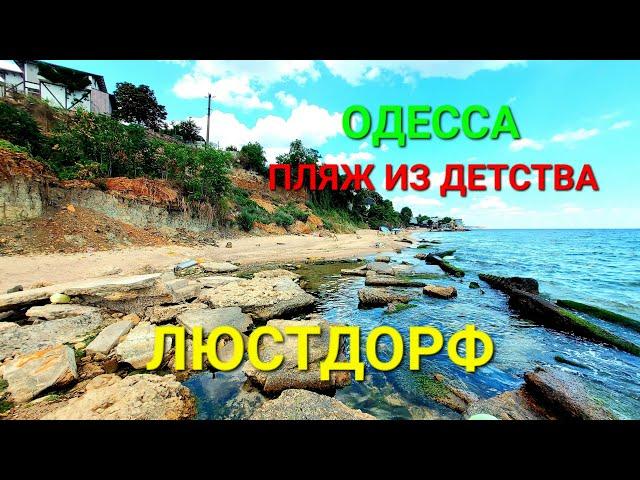 ОДЕССА
ПЛЯЖ ИЗ ДЕТСТВА
ЛЮСТДОРФ